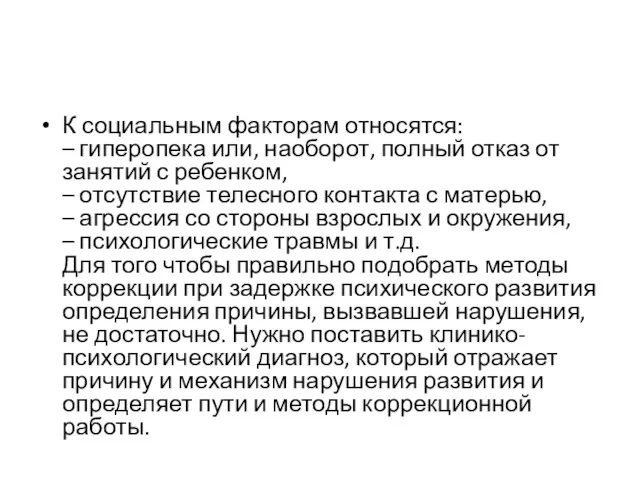 • К социальным факторам относятся:
– гиперопека или, наоборот, полный отказ от занятий с ребенком,
– отсутствие телесного контакта с матерью,
– агрессия со стороны взрослых и окружения,
– психологические травмы и т.д.
Для того чтобы правильно подобрать методы коррекции при задержке психического развития определения причины, вызвавшей нарушения, не достаточно. Нужно поставить клинико-психологический диагноз, который отражает причину и механизм нарушения развития и определяет пути и методы коррекционной работы.